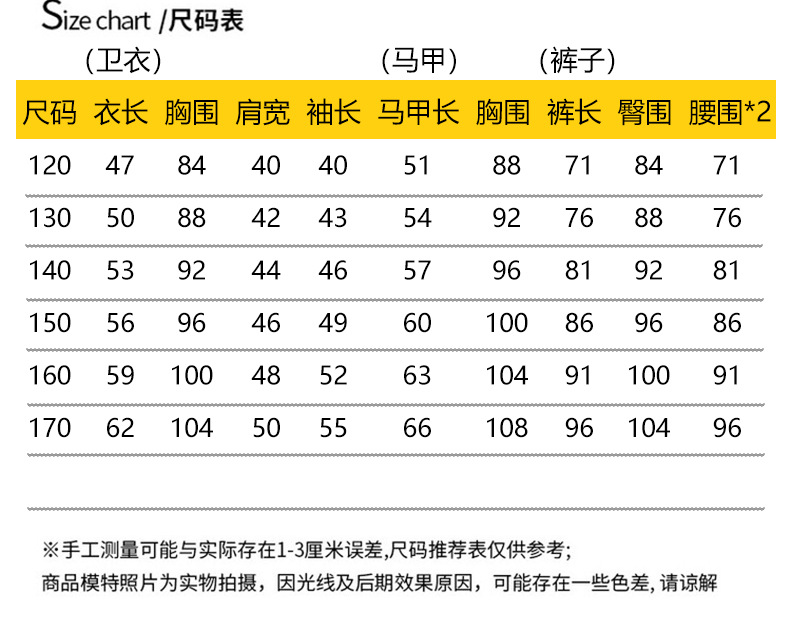 Size chart /尺码表

(卫衣) (马甲) (裤子)

| 尺码 | 衣长 | 胸围 | 肩宽 | 袖长 | 马甲长 | 胸围 | 裤长 | 臀围 | 腰围*2 |
|---|---|---|---|---|---|---|---|---|---|
| 120 | 47 | 84 | 40 | 40 | 51 | 88 | 71 | 84 | 71 |
| 130 | 50 | 88 | 42 | 43 | 54 | 92 | 76 | 88 | 76 |
| 140 | 53 | 92 | 44 | 46 | 57 | 96 | 81 | 92 | 81 |
| 150 | 56 | 96 | 46 | 49 | 60 | 100 | 86 | 96 | 86 |
| 160 | 59 | 100 | 48 | 52 | 63 | 104 | 91 | 100 | 91 |
| 170 | 62 | 104 | 50 | 55 | 66 | 108 | 96 | 104 | 96 |

※手工测量可能与实际存在1-3厘米误差,尺码推荐表仅供参考;
商品模特照片为实物拍摄，因光线及后期效果原因，可能存在一些色差，请谅解